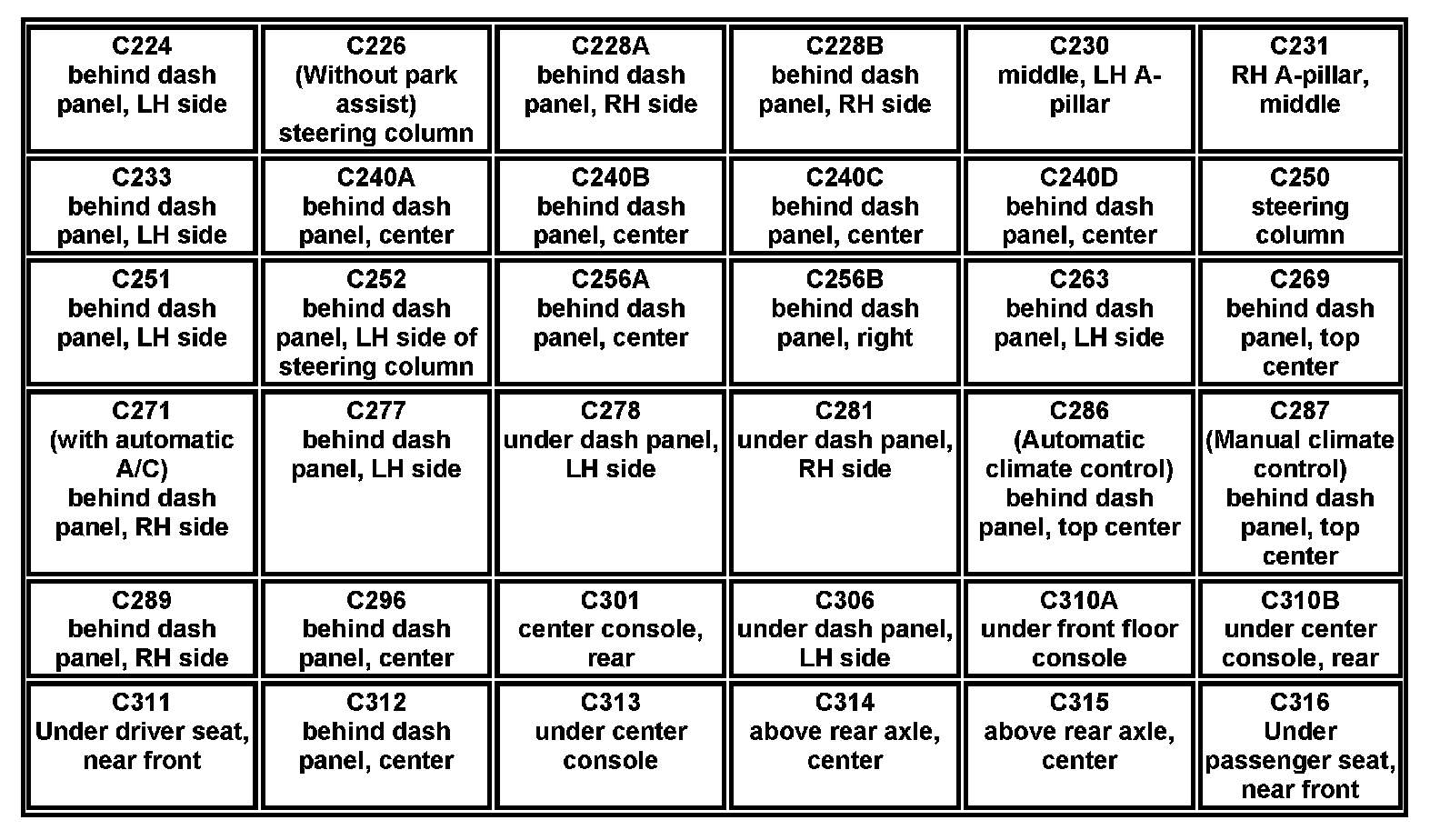 | C224 behind dash panel, LH side | C226 (Without park assist) steering column | C228A behind dash panel, RH side | C228B behind dash panel, RH side | C230 middle, LH A-pillar | C231 RH A-pillar, middle |
|---|---|---|---|---|---|
| C233 behind dash panel, LH side | C240A behind dash panel, center | C240B behind dash panel, center | C240C behind dash panel, center | C240D behind dash panel, center | C250 steering column |
| C251 behind dash panel, LH side | C252 behind dash panel, LH side of steering column | C256A behind dash panel, center | C256B behind dash panel, right | C263 behind dash panel, LH side | C269 behind dash panel, top center |
| C271 (with automatic A/C) behind dash panel, RH side | C277 behind dash panel, LH side | C278 under dash panel, LH side | C281 under dash panel, RH side | C286 (Automatic climate control) behind dash panel, top center | C287 (Manual climate control) behind dash panel, top center |
| C289 behind dash panel, RH side | C296 behind dash panel, center | C301 center console, rear | C306 under dash panel, LH side | C310A under front floor console | C310B under center console, rear |
| C311 Under driver seat, near front | C312 behind dash panel, center | C313 under center console | C314 above rear axle, center | C315 above rear axle, center | C316 Under passenger seat, near front |